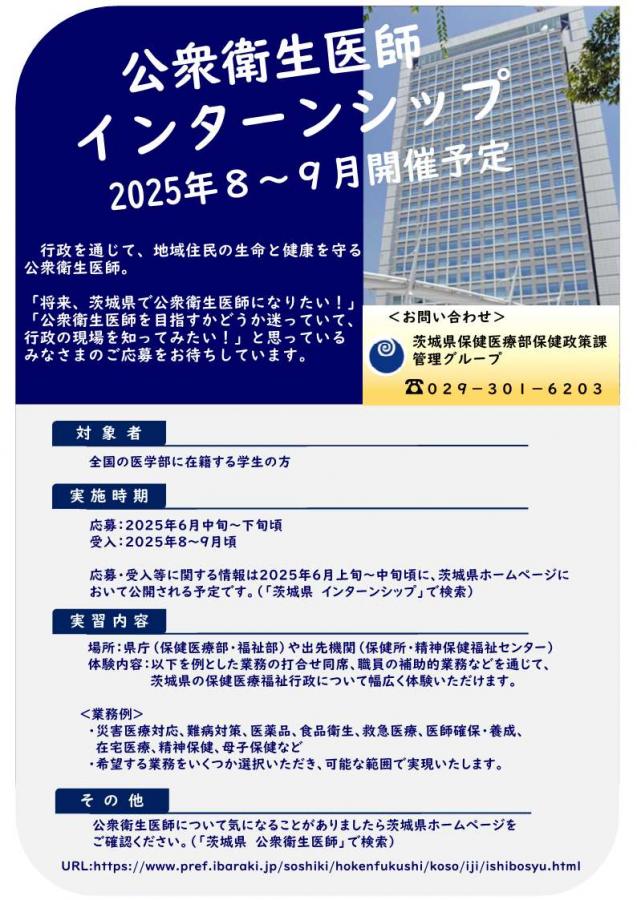 公衆衛生医師
インターンシップ
2025年８～９月開催予定

行政を通じて、地域住民の生命と健康を守る公衆衛生医師。

「将来、茨城県で公衆衛生医師になりたい！」
「公衆衛生医師を目指すかどうか迷っていて、行政の現場を知ってみたい！」と思っているみなさまのご応募をお待ちしています。

＜お問い合わせ＞
茨城県保健医療部保健政策課
管理グループ
☎029－301－6203

対象者
全国の医学部に在籍する学生の方

実施時期
応募：2025年6月中旬～下旬頃
受入：2025年8～9月頃

応募・受入等に関する情報は2025年6月上旬～中旬頃に、茨城県ホームページにおいて公開される予定です。（「茨城県 インターンシップ」で検索）

実習内容
場所：県庁（保健医療部・福祉部）や出先機関（保健所・精神保健福祉センター）
体験内容：以下を例とした業務の打合せ同席、職員の補助的業務などを通じて、茨城県の保健医療福祉行政について幅広く体験いただけます。

＜業務例＞
・災害医療対応、難病対策、医薬品、食品衛生、救急医療、医師確保・養成、在宅医療、精神保健、母子保健など
・希望する業務をいくつか選択いただき、可能な範囲で実現いたします。

その他
公衆衛生医師について気になることがありましたら茨城県ホームページをご確認ください。（「茨城県 公衆衛生医師」で検索）

URL:https://www.pref.ibaraki.jp/soshiki/hokenfukushi/koso/iji/ishibosyu.html